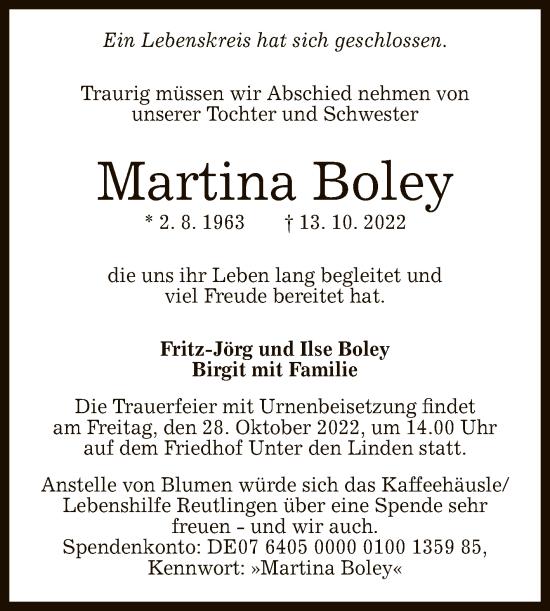 Ein Lebenskreis hat sich geschlossen.

Traurig müssen wir Abschied nehmen von unserer Tochter und Schwester

Martina Boley

* 2. 8. 1963 † 13. 10. 2022

die uns ihr Leben lang begleitet und viel Freude bereitet hat.

Fritz-Jörg und Ilse Boley
Birgit mit Familie

Die Trauerfeier mit Urnenbeisetzung findet am Freitag, den 28. Oktober 2022, um 14.00 Uhr auf dem Friedhof Unter den Linden statt.

Anstelle von Blumen würde sich das Kaffeehäusle/ Lebenshilfe Reutlingen über eine Spende sehr freuen – und wir auch.
Spendenkonto: DE07 6405 0000 0100 1359 85,
Kennwort: »Martina Boley«